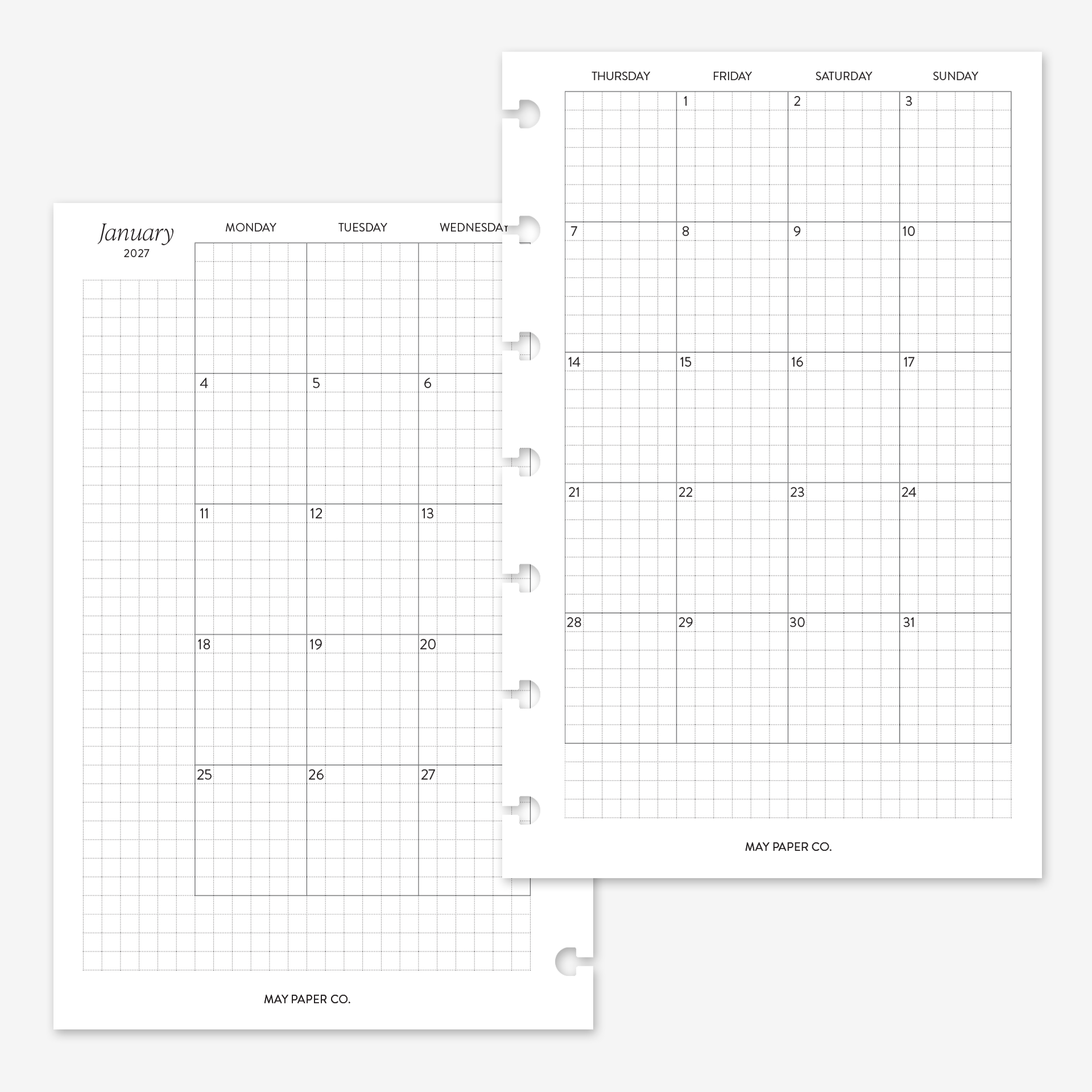 January
2027

| MONDAY | TUESDAY | WEDNESDAY |
|---|---|---|
| | | |
| 4 | 5 | 6 |
| 11 | 12 | 13 |
| 18 | 19 | 20 |
| 25 | 26 | 27 |

MAY PAPER CO.

| THURSDAY | FRIDAY | SATURDAY | SUNDAY |
|---|---|---|---|
| | 1 | 2 | 3 |
| 7 | 8 | 9 | 10 |
| 14 | 15 | 16 | 17 |
| 21 | 22 | 23 | 24 |
| 28 | 29 | 30 | 31 |

MAY PAPER CO.